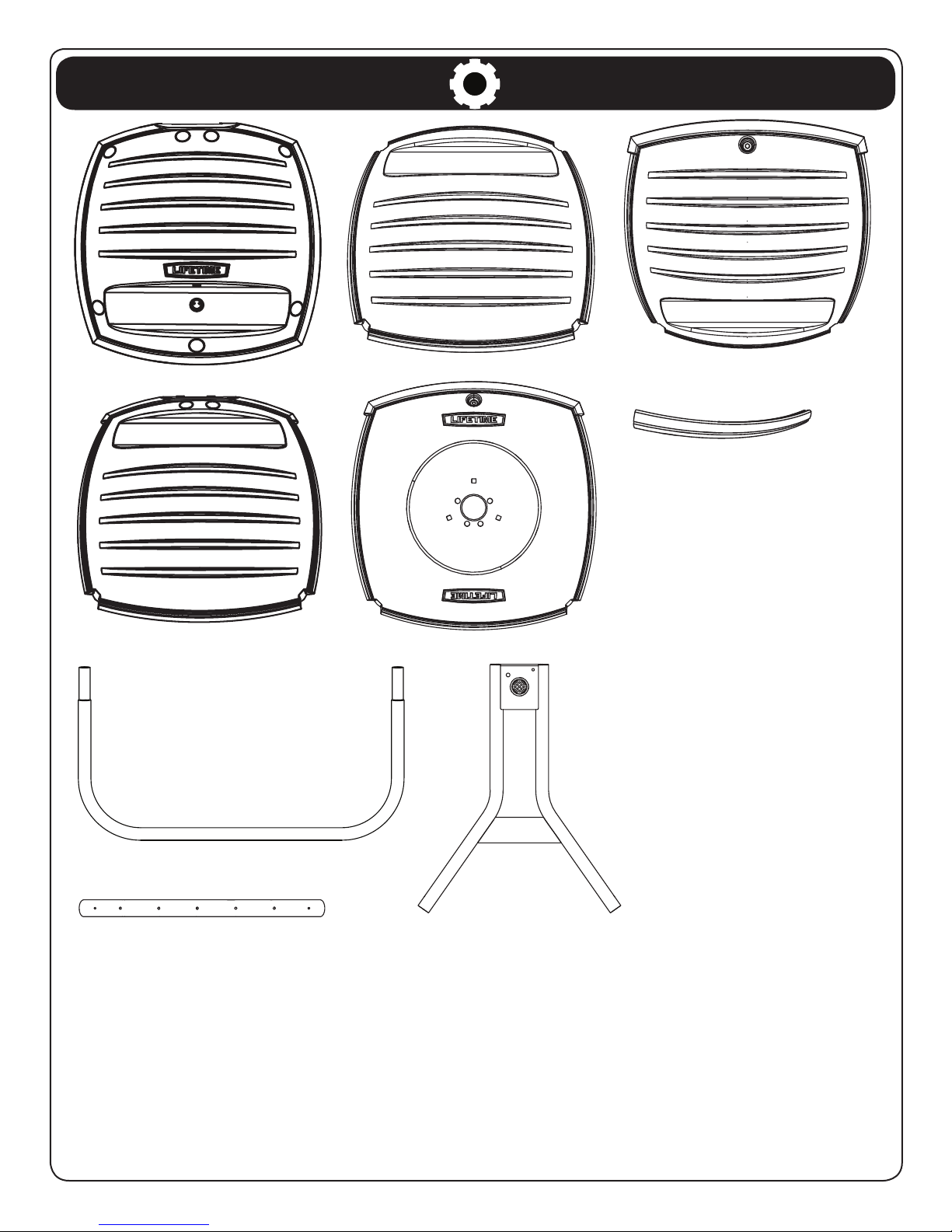 LIFETIME

LIFETIME

LIFETIME